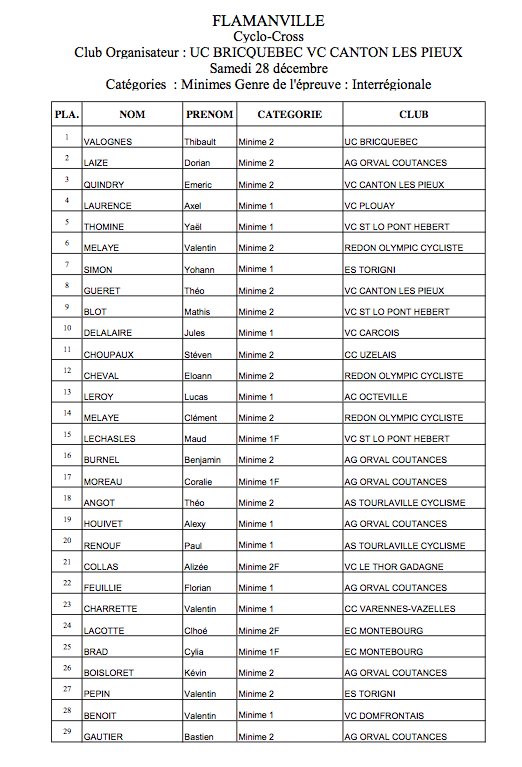 FLAMANVILLE
Cyclo-Cross
Club Organisateur : UC BRICQUEBEC VC CANTON LES PIEUX
Samedi 28 décembre
Catégories : Minimes Genre de l'épreuve : Interrégionale

| PLA. | NOM | PRENOM | CATEGORIE | CLUB |
|---|---|---|---|---|
| 1 | VALOGNES | Thibault | Minime 2 | UC BRICQUEBEC |
| 2 | LAIZE | Dorian | Minime 2 | AG ORVAL COUTANCES |
| 3 | QUINDRY | Emeric | Minime 2 | VC CANTON LES PIEUX |
| 4 | LAURENCE | Axel | Minime 1 | VC PLOUAY |
| 5 | THOMINE | Yaël | Minime 1 | VC ST LO PONT HEBERT |
| 6 | MELAYE | Valentin | Minime 2 | REDON OLYMPIC CYCLISTE |
| 7 | SIMON | Yohann | Minime 1 | ES TORIGNI |
| 8 | GUERET | Théo | Minime 2 | VC CANTON LES PIEUX |
| 9 | BLOT | Mathis | Minime 2 | VC ST LO PONT HEBERT |
| 10 | DELALAIRE | Jules | Minime 1 | VC CARCOIS |
| 11 | CHOUPAUX | Stéven | Minime 2 | CC UZELAIS |
| 12 | CHEVAL | Eloann | Minime 2 | REDON OLYMPIC CYCLISTE |
| 13 | LEROY | Lucas | Minime 1 | AC OCTEVILLE |
| 14 | MELAYE | Clément | Minime 2 | REDON OLYMPIC CYCLISTE |
| 15 | LECHASLES | Maud | Minime 1F | VC ST LO PONT HEBERT |
| 16 | BURNEL | Benjamin | Minime 2 | AG ORVAL COUTANCES |
| 17 | MOREAU | Coralie | Minime 1F | AG ORVAL COUTANCES |
| 18 | ANGOT | Théo | Minime 2 | AS TOURLAVILLE CYCLISME |
| 19 | HOUIVET | Alexy | Minime 1 | AG ORVAL COUTANCES |
| 20 | RENOUF | Paul | Minime 1 | AS TOURLAVILLE CYCLISME |
| 21 | COLLAS | Alizée | Minime 2F | VC LE THOR GADAGNE |
| 22 | FEUILLIE | Florian | Minime 1 | AG ORVAL COUTANCES |
| 23 | CHARRETTE | Valentin | Minime 1 | CC VARENNES-VAZELLES |
| 24 | LACOTTE | Clhoé | Minime 2F | EC MONTEBOURG |
| 25 | BRAD | Cylia | Minime 1F | EC MONTEBOURG |
| 26 | BOISLORET | Kévin | Minime 2 | AG ORVAL COUTANCES |
| 27 | PEPIN | Valentin | Minime 2 | ES TORIGNI |
| 28 | BENOIT | Valentin | Minime 1 | VC DOMFRONTAIS |
| 29 | GAUTIER | Bastien | Minime 2 | AG ORVAL COUTANCES |